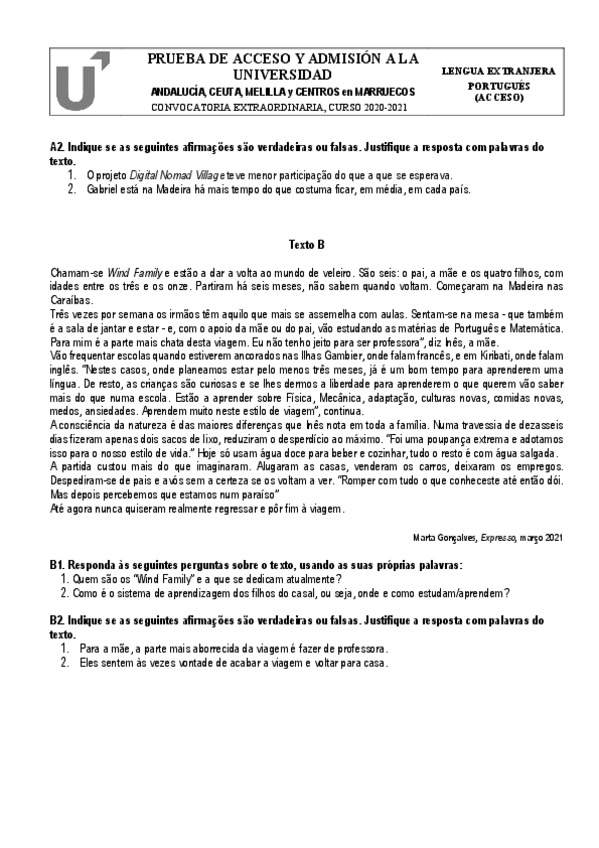 PRUEBA DE ACCESO Y ADMISIÓN A LA UNIVERSIDAD
ANDALUCÍA, CEUTA, MELILLA y CENTROS en MARRUECOS
CONVOCATORIA EXTRAORDINARIA, CURSO 2020-2021

LENGUA EXTRANJERA
PORTUGUÊS
(ACCESO)

A2. Indique se as seguintes afirmações são verdadeiras ou falsas. Justifique a resposta com palavras do texto.
1. O projeto Digital Nomad Village teve menor participação do que a que se esperava.
2. Gabriel está na Madeira há mais tempo do que costuma ficar, em média, em cada país.

Texto B

Chamam-se Wind Family e estão a dar a volta ao mundo de veleiro. São seis: o pai, a mãe e os quatro filhos, com idades entre os três e os onze. Partiram há seis meses, não sabem quando voltam. Começaram na Madeira nas Caraíbas.
Três vezes por semana os irmãos têm aquilo que mais se assemelha com aulas. Sentam-se na mesa - que também é a sala de jantar e estar - e, com o apoio da mãe ou do pai, vão estudando as matérias de Português e Matemática. Para mim é a parte mais chata desta viagem. Eu não tenho jeito para ser professora", diz Inês, a mãe.
Vão frequentar escolas quando estiverem ancorados nas Ilhas Gambier, onde falam francês, e em Kiribati, onde falam inglês. "Nestes casos, onde planeamos estar pelo menos três meses, já é um bom tempo para aprenderem uma língua. De resto, as crianças são curiosas e se lhes dermos a liberdade para aprenderem o que querem vão saber mais do que numa escola. Estão a aprender sobre Física, Mecânica, adaptação, culturas novas, comidas novas, medos, ansiedades. Aprendem muito neste estilo de viagem", continua.
A consciência da natureza é das maiores diferenças que Inês nota em toda a família. Numa travessia de dezasseis dias fizeram apenas dois sacos de lixo, reduziram o desperdício ao máximo. "Foi uma poupança extrema e adotamos isso para o nosso estilo de vida." Hoje só usam água doce para beber e cozinhar, tudo o resto é com água salgada.
A partida custou mais do que imaginaram. Alugaram as casas, venderam os carros, deixaram os empregos. Despediram-se de pais e avós sem a certeza se os voltam a ver. "Romper com tudo o que conheceste até então dói. Mas depois percebemos que estamos num paraíso"
Até agora nunca quiseram realmente regressar e pôr fim à viagem.

Marta Gonçalves, Expresso, março 2021

B1. Responda às seguintes perguntas sobre o texto, usando as suas próprias palavras:
1. Quem são os "Wind Family" e a que se dedicam atualmente?
2. Como é o sistema de aprendizagem dos filhos do casal, ou seja, onde e como estudam/aprendem?

B2. Indique se as seguintes afirmações são verdadeiras ou falsas. Justifique a resposta com palavras do texto.
1. Para a mãe, a parte mais aborrecida da viagem é fazer de professora.
2. Eles sentem às vezes vontade de acabar a viagem e voltar para casa.